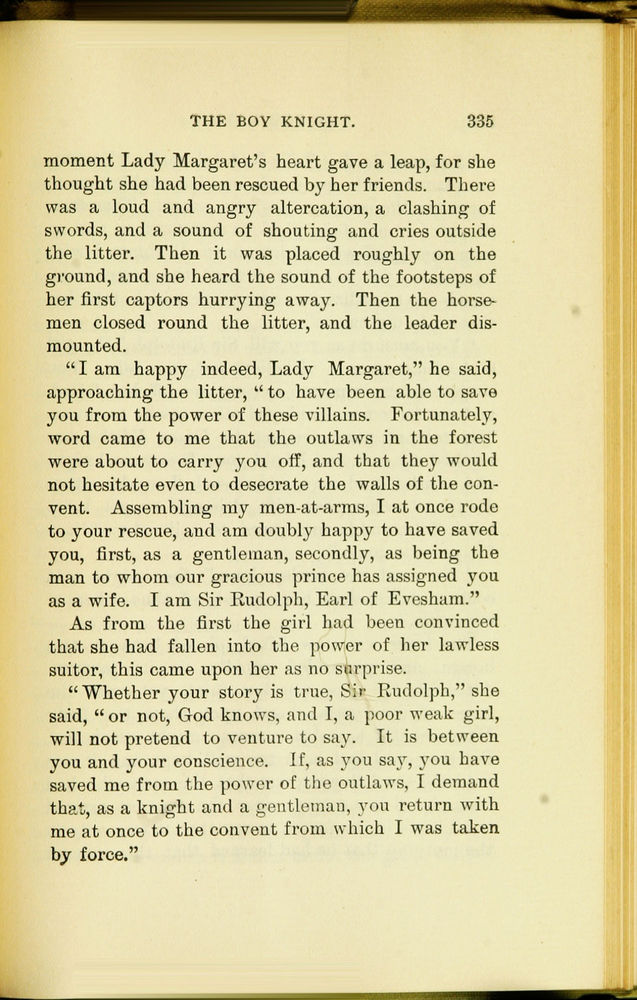 THE BOY KNIGHT. 335

moment Lady Margaret's heart gave a leap, for she thought she had been rescued by her friends. There was a loud and angry altercation, a clashing of swords, and a sound of shouting and cries outside the litter. Then it was placed roughly on the ground, and she heard the sound of the footsteps of her first captors hurrying away. Then the horsemen closed round the litter, and the leader dismounted.

"I am happy indeed, Lady Margaret," he said, approaching the litter, "to have been able to save you from the power of these villains. Fortunately, word came to me that the outlaws in the forest were about to carry you off, and that they would not hesitate even to desecrate the walls of the convent. Assembling my men-at-arms, I at once rode to your rescue, and am doubly happy to have saved you, first, as a gentleman, secondly, as being the man to whom our gracious prince has assigned you as a wife. I am Sir Rudolph, Earl of Evesham."

As from the first the girl had been convinced that she had fallen into the power of her lawless suitor, this came upon her as no surprise.

"Whether your story is true, Sir Rudolph," she said, "or not, God knows, and I, a poor weak girl, will not pretend to venture to say. It is between you and your conscience. If, as you say, you have saved me from the power of the outlaws, I demand that, as a knight and a gentleman, you return with me at once to the convent from which I was taken by force."